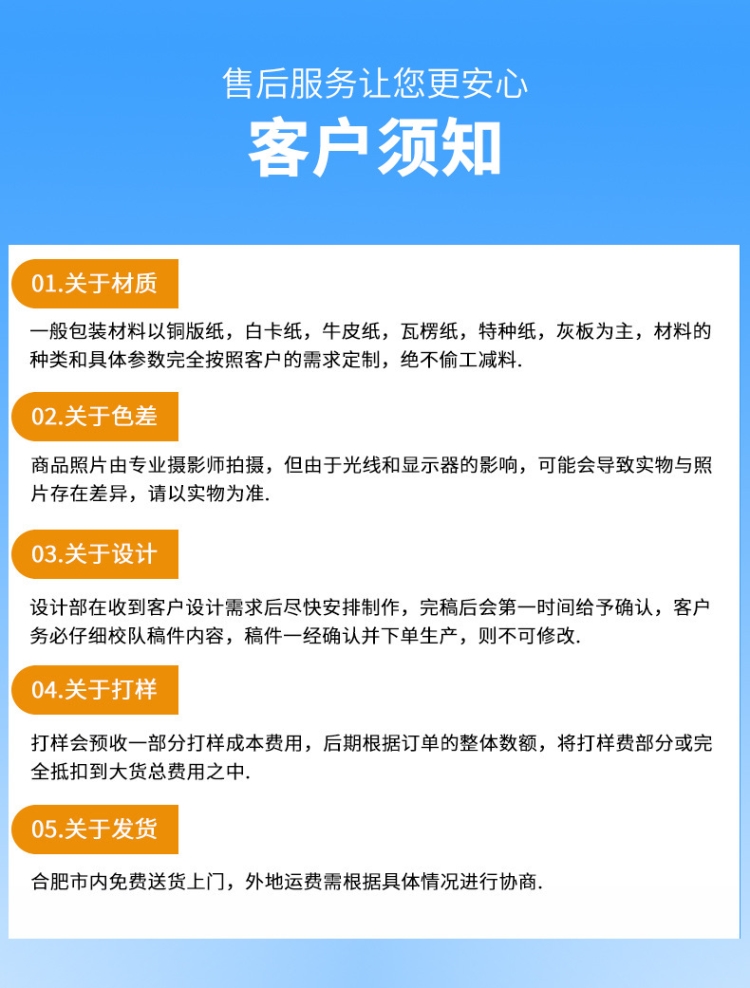 售后服务让您更安心

客户须知

01.关于材质

一般包装材料以铜版纸，白卡纸，牛皮纸，瓦楞纸，特种纸，灰板为主，材料的种类和具体参数完全按照客户的需求定制，绝不偷工减料.

02.关于色差

商品照片由专业摄影师拍摄，但由于光线和显示器的影响，可能会导致实物与照片存在差异，请以实物为准.

03.关于设计

设计部在收到客户设计需求后尽快安排制作，完稿后会第一时间给予确认，客户务必仔细校队稿件内容，稿件一经确认并下单生产，则不可修改.

04.关于打样

打样会预收一部分打样成本费用，后期根据订单的整体数额，将打样费部分或完全抵扣到大货总费用之中.

05.关于发货

合肥市内免费送货上门，外地运费需根据具体情况进行协商.